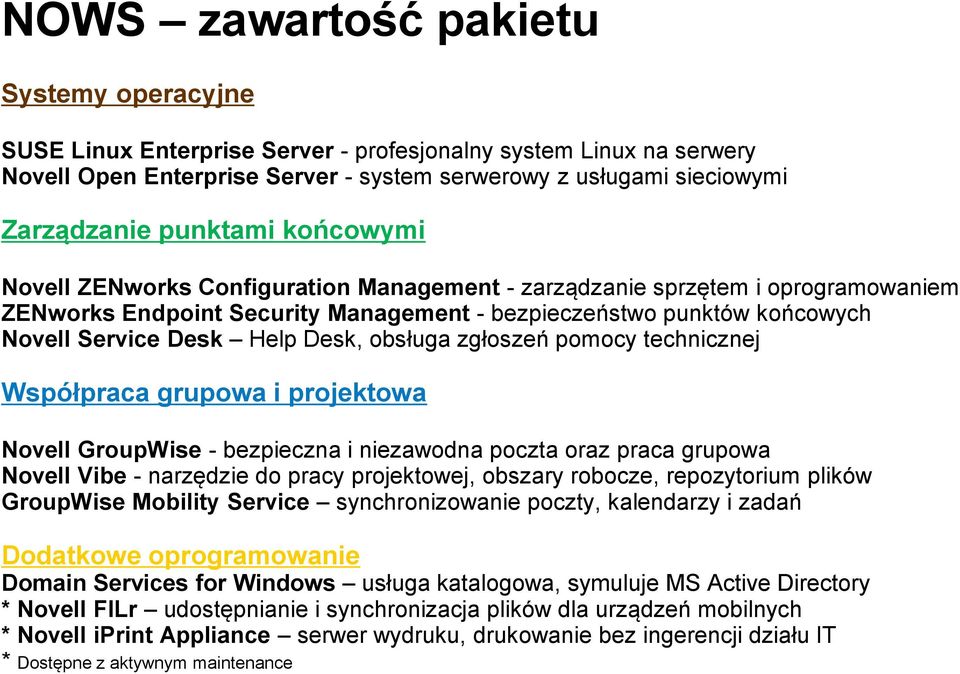 NOWS – zawartość pakietu

Systemy operacyjne

SUSE Linux Enterprise Server - profesjonalny system Linux na serwery
Novell Open Enterprise Server - system serwerowy z usługami sieciowymi

Zarządzanie punktami końcowymi

Novell ZENworks Configuration Management - zarządzanie sprzętem i oprogramowaniem
ZENworks Endpoint Security Management - bezpieczeństwo punktów końcowych
Novell Service Desk – Help Desk, obsługa zgłoszeń pomocy technicznej

Współpraca grupowa i projektowa

Novell GroupWise - bezpieczna i niezawodna poczta oraz praca grupowa
Novell Vibe - narzędzie do pracy projektowej, obszary robocze, repozytorium plików
GroupWise Mobility Service – synchronizowanie poczty, kalendarzy i zadań

Dodatkowe oprogramowanie
Domain Services for Windows – usługa katalogowa, symuluje MS Active Directory
* Novell FILr – udostępnianie i synchronizacja plików dla urządzeń mobilnych
* Novell iPrint Appliance – serwer wydruku, drukowanie bez ingerencji działu IT
* Dostępne z aktywnym maintenance